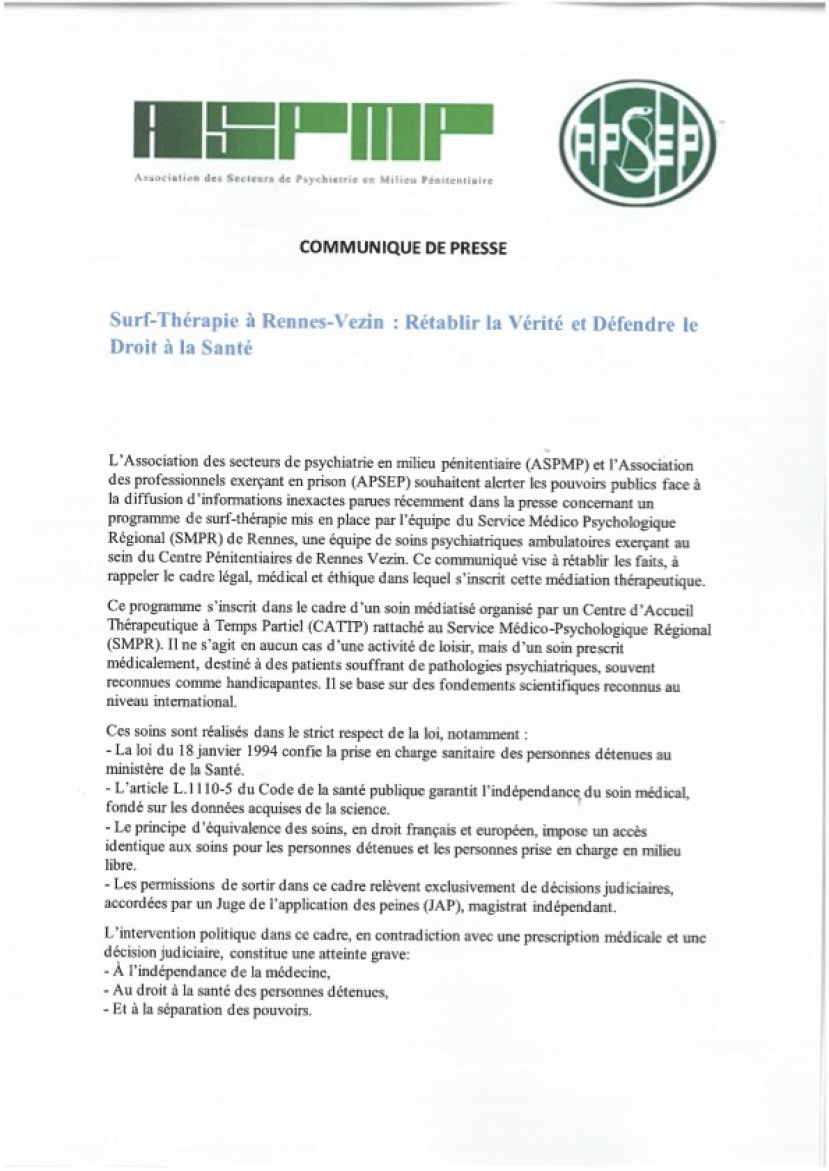 ASPMP

Association des Secteurs de Psychiatrie en Milieu Pénitentiaire

APSEP

COMMUNIQUE DE PRESSE

Surf-Thérapie à Rennes-Vezin : Rétablir la Vérité et Défendre le Droit à la Santé

L'Association des secteurs de psychiatrie en milieu pénitentiaire (ASPMP) et l'Association des professionnels exerçant en prison (APSEP) souhaitent alerter les pouvoirs publics face à la diffusion d'informations inexactes parues récemment dans la presse concernant un programme de surf-thérapie mis en place par l'équipe du Service Médico Psychologique Régional (SMPR) de Rennes, une équipe de soins psychiatriques ambulatoires exerçant au sein du Centre Pénitentiaires de Rennes Vezin. Ce communiqué vise à rétablir les faits, à rappeler le cadre légal, médical et éthique dans lequel s'inscrit cette médiation thérapeutique.

Ce programme s'inscrit dans le cadre d'un soin médiatisé organisé par un Centre d'Accueil Thérapeutique à Temps Partiel (CATTP) rattaché au Service Médico-Psychologique Régional (SMPR). Il ne s'agit en aucun cas d'une activité de loisir, mais d'un soin prescrit médicalement, destiné à des patients souffrant de pathologies psychiatriques, souvent reconnues comme handicapantes. Il se base sur des fondements scientifiques reconnus au niveau international.

Ces soins sont réalisés dans le strict respect de la loi, notamment :
- La loi du 18 janvier 1994 confie la prise en charge sanitaire des personnes détenues au ministère de la Santé.
- L'article L.1110-5 du Code de la santé publique garantit l'indépendance du soin médical, fondé sur les données acquises de la science.
- Le principe d'équivalence des soins, en droit français et européen, impose un accès identique aux soins pour les personnes détenues et les personnes prise en charge en milieu libre.
- Les permissions de sortir dans ce cadre relèvent exclusivement de décisions judiciaires, accordées par un Juge de l'application des peines (JAP), magistrat indépendant.

L'intervention politique dans ce cadre, en contradiction avec une prescription médicale et une décision judiciaire, constitue une atteinte grave:
- À l'indépendance de la médecine,
- Au droit à la santé des personnes détenues,
- Et à la séparation des pouvoirs.